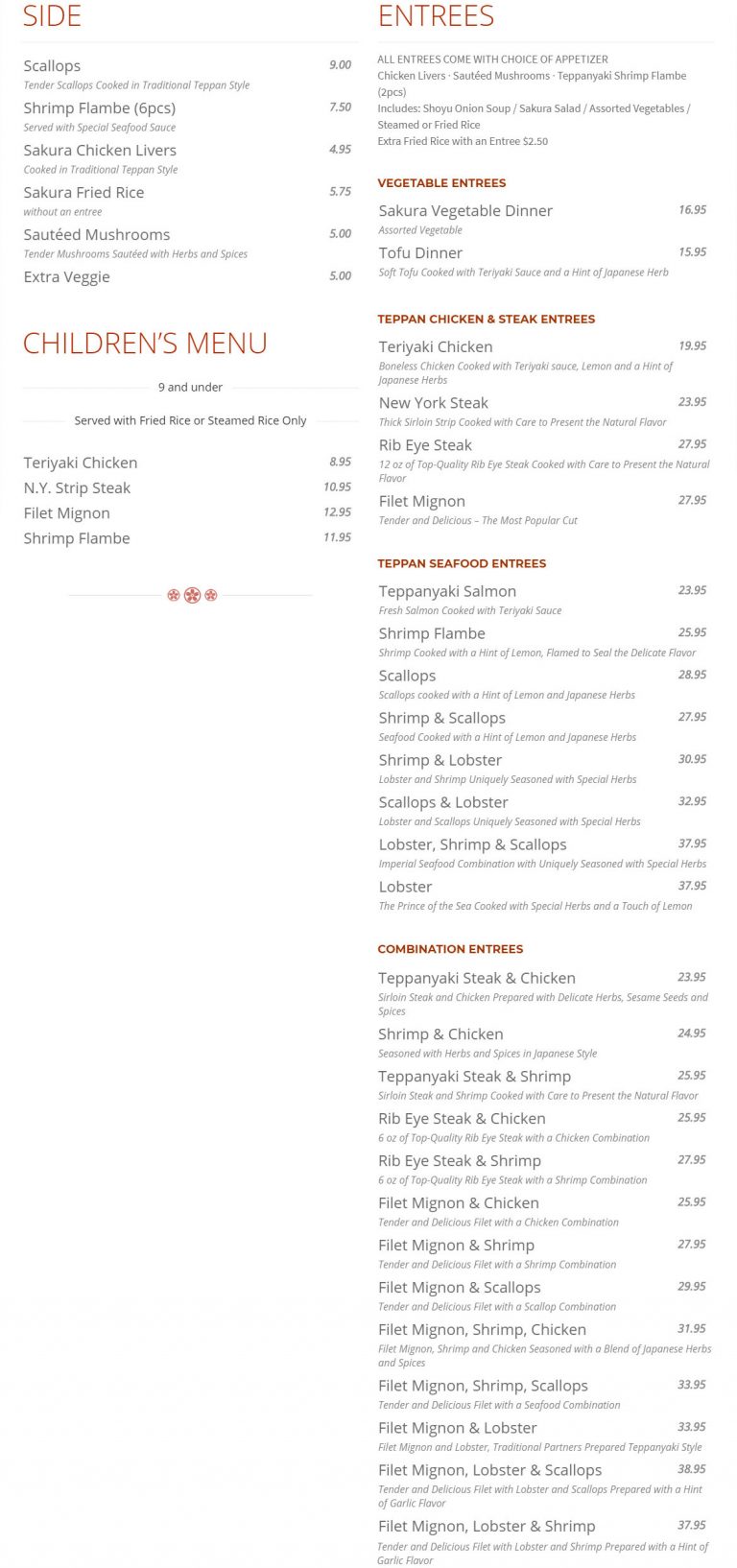 SIDE

Scallops 9.00
Tender Scallops Cooked in Traditional Teppan Style

Shrimp Flambe (6pcs) 7.50
Served with Special Seafood Sauce

Sakura Chicken Livers 4.95
Cooked in Traditional Teppan Style

Sakura Fried Rice 5.75
without an entree

Sautéed Mushrooms 5.00
Tender Mushrooms Sautéed with Herbs and Spices

Extra Veggie 5.00

CHILDREN'S MENU

9 and under

Served with Fried Rice or Steamed Rice Only

Teriyaki Chicken 8.95
N.Y. Strip Steak 10.95
Filet Mignon 12.95
Shrimp Flambe 11.95

ENTREES

ALL ENTREES COME WITH CHOICE OF APPETIZER
Chicken Livers · Sautéed Mushrooms · Teppanyaki Shrimp Flambe (2pcs)
Includes: Shoyu Onion Soup / Sakura Salad / Assorted Vegetables / Steamed or Fried Rice
Extra Fried Rice with an Entree $2.50

VEGETABLE ENTREES

Sakura Vegetable Dinner 16.95
Assorted Vegetable

Tofu Dinner 15.95
Soft Tofu Cooked with Teriyaki Sauce and a Hint of Japanese Herb

TEPPAN CHICKEN & STEAK ENTREES

Teriyaki Chicken 19.95
Boneless Chicken Cooked with Teriyaki sauce, Lemon and a Hint of Japanese Herbs

New York Steak 23.95
Thick Sirloin Strip Cooked with Care to Present the Natural Flavor

Rib Eye Steak 27.95
12 oz of Top-Quality Rib Eye Steak Cooked with Care to Present the Natural Flavor

Filet Mignon 27.95
Tender and Delicious – The Most Popular Cut

TEPPAN SEAFOOD ENTREES

Teppanyaki Salmon 23.95
Fresh Salmon Cooked with Teriyaki Sauce

Shrimp Flambe 25.95
Shrimp Cooked with a Hint of Lemon, Flamed to Seal the Delicate Flavor

Scallops 28.95
Scallops cooked with a Hint of Lemon and Japanese Herbs

Shrimp & Scallops 27.95
Seafood Cooked with a Hint of Lemon and Japanese Herbs

Shrimp & Lobster 30.95
Lobster and Shrimp Uniquely Seasoned with Special Herbs

Scallops & Lobster 32.95
Lobster and Scallops Uniquely Seasoned with Special Herbs

Lobster, Shrimp & Scallops 37.95
Imperial Seafood Combination with Uniquely Seasoned with Special Herbs

Lobster 37.95
The Prince of the Sea Cooked with Special Herbs and a Touch of Lemon

COMBINATION ENTREES

Teppanyaki Steak & Chicken 23.95
Sirloin Steak and Chicken Prepared with Delicate Herbs, Sesame Seeds and Spices

Shrimp & Chicken 24.95
Seasoned with Herbs and Spices in Japanese Style

Teppanyaki Steak & Shrimp 25.95
Sirloin Steak and Shrimp Cooked with Care to Present the Natural Flavor

Rib Eye Steak & Chicken 25.95
6 oz of Top-Quality Rib Eye Steak with a Chicken Combination

Rib Eye Steak & Shrimp 27.95
6 oz of Top-Quality Rib Eye Steak with a Shrimp Combination

Filet Mignon & Chicken 25.95
Tender and Delicious Filet with a Chicken Combination

Filet Mignon & Shrimp 27.95
Tender and Delicious Filet with a Shrimp Combination

Filet Mignon & Scallops 29.95
Tender and Delicious Filet with a Scallop Combination

Filet Mignon, Shrimp, Chicken 31.95
Filet Mignon, Shrimp and Chicken Seasoned with a Blend of Japanese Herbs and Spices

Filet Mignon, Shrimp, Scallops 33.95
Tender and Delicious Filet with a Seafood Combination

Filet Mignon & Lobster 33.95
Filet Mignon and Lobster, Traditional Partners Prepared Teppanyaki Style

Filet Mignon, Lobster & Scallops 38.95
Tender and Delicious Filet with Lobster and Scallops Prepared with a Hint of Garlic Flavor

Filet Mignon, Lobster & Shrimp 37.95
Tender and Delicious Filet with Lobster and Shrimp Prepared with a Hint of Garlic Flavor